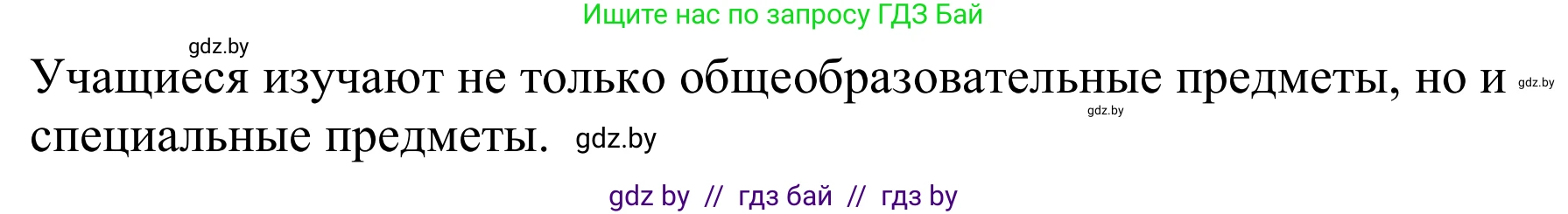 Ищите нас по запросу ГДЗ Бай

gdz.by

Учащиеся изучают не только общеобразовательные предметы, но и специальные предметы. gdz.by

gdz.by

gdz.by

gdz by // гдз бай // гдз by